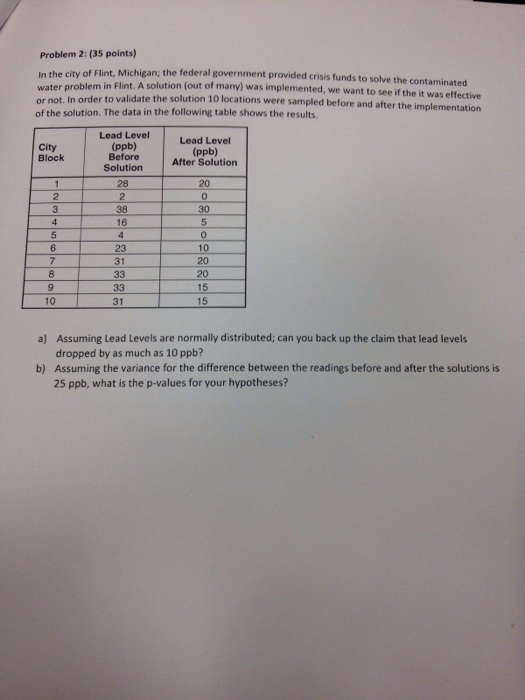 Problem 2: (35 points)

In the city of Flint, Michigan; the federal government provided crisis funds to solve the contaminated water problem in Flint. A solution (out of many) was implemented, we want to see if the it was effective or not. In order to validate the solution 10 locations were sampled before and after the implementation of the solution. The data in the following table shows the results.

| City Block | Lead Level (ppb) Before Solution | Lead Level (ppb) After Solution |
|---|---|---|
| 1 | 28 | 20 |
| 2 | 2 | 0 |
| 3 | 38 | 30 |
| 4 | 16 | 5 |
| 5 | 4 | 0 |
| 6 | 23 | 10 |
| 7 | 31 | 20 |
| 8 | 33 | 20 |
| 9 | 33 | 15 |
| 10 | 31 | 15 |

a) Assuming Lead Levels are normally distributed; can you back up the claim that lead levels dropped by as much as 10 ppb?

b) Assuming the variance for the difference between the readings before and after the solutions is 25 ppb, what is the p-values for your hypotheses?